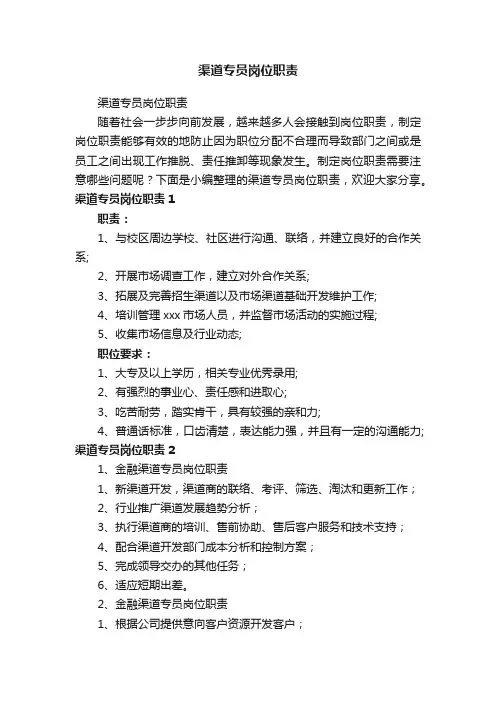 渠道专员岗位职责

渠道专员岗位职责

随着社会一步步向前发展，越来越多人会接触到岗位职责，制定岗位职责能够有效的地防止因为职位分配不合理而导致部门之间或是员工之间出现工作推脱、责任推卸等现象发生。制定岗位职责需要注意哪些问题呢？下面是小编整理的渠道专员岗位职责，欢迎大家分享。

渠道专员岗位职责 1

职责：

1、与校区周边学校、社区进行沟通、联络，并建立良好的合作关系;

2、开展市场调查工作，建立对外合作关系;

3、拓展及完善招生渠道以及市场渠道基础开发维护工作;

4、培训管理 xxx 市场人员，并监督市场活动的实施过程;

5、收集市场信息及行业动态;

职位要求：

1、大专及以上学历，相关专业优秀录用;

2、有强烈的事业心、责任感和进取心;

3、吃苦耐劳，踏实肯干，具有较强的亲和力;

4、普通话标准，口齿清楚，表达能力强，并且有一定的沟通能力;

渠道专员岗位职责 2

1、金融渠道专员岗位职责

1、新渠道开发，渠道商的联络、考评、筛选、淘汰和更新工作；

2、行业推广渠道发展趋势分析；

3、执行渠道商的培训、售前协助、售后客户服务和技术支持；

4、配合渠道开发部门成本分析和控制方案；

5、完成领导交办的其他任务；

6、适应短期出差。

2、金融渠道专员岗位职责

1、根据公司提供意向客户资源开发客户；